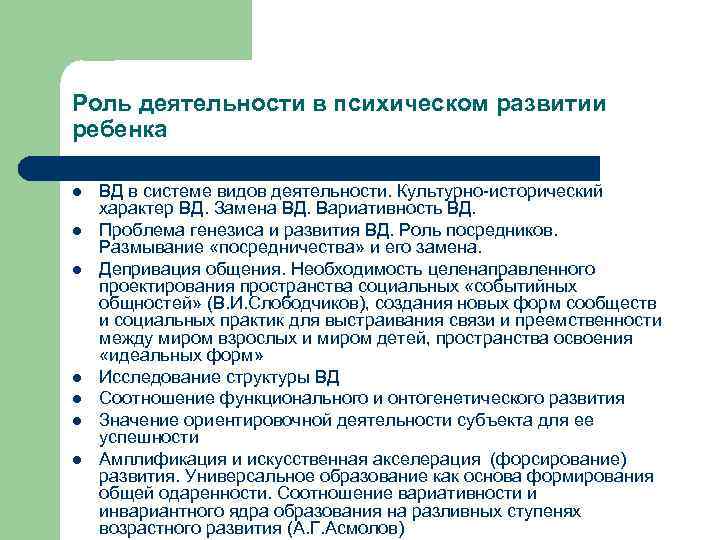 Роль деятельности в психическом развитии ребенка

- ВД в системе видов деятельности. Культурно-исторический характер ВД. Замена ВД. Вариативность ВД.
- Проблема генезиса и развития ВД. Роль посредников. Размывание «посредничества» и его замена.
- Депривация общения. Необходимость целенаправленного проектирования пространства социальных «событийных общностей» (В.И.Слободчиков), создания новых форм сообществ и социальных практик для выстраивания связи и преемственности между миром взрослых и миром детей, пространства освоения «идеальных форм»
- Исследование структуры ВД
- Соотношение функционального и онтогенетического развития
- Значение ориентировочной деятельности субъекта для ее успешности
- Амплификация и искусственная акселерация (форсирование) развития. Универсальное образование как основа формирования общей одаренности. Соотношение вариативности и инвариантного ядра образования на разливных ступенях возрастного развития (А.Г.Асмолов)